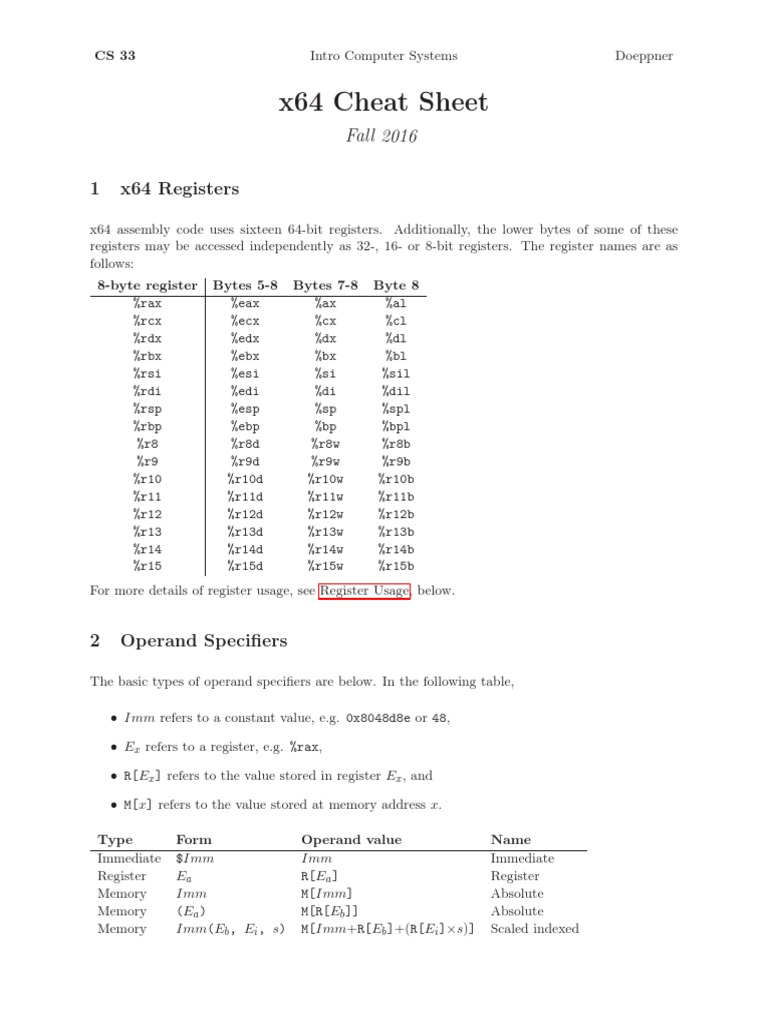 CS 33 Intro Computer Systems Doeppner

x64 Cheat Sheet

Fall 2016

1 x64 Registers

x64 assembly code uses sixteen 64-bit registers. Additionally, the lower bytes of some of these registers may be accessed independently as 32-, 16- or 8-bit registers. The register names are as follows:

| 8-byte register | Bytes 5-8 | Bytes 7-8 | Byte 8 |
|---|---|---|---|
| %rax | %eax | %ax | %al |
| %rcx | %ecx | %cx | %cl |
| %rdx | %edx | %dx | %dl |
| %rbx | %ebx | %bx | %bl |
| %rsi | %esi | %si | %sil |
| %rdi | %edi | %di | %dil |
| %rsp | %esp | %sp | %spl |
| %rbp | %ebp | %bp | %bpl |
| %r8 | %r8d | %r8w | %r8b |
| %r9 | %r9d | %r9w | %r9b |
| %r10 | %r10d | %r10w | %r10b |
| %r11 | %r11d | %r11w | %r11b |
| %r12 | %r12d | %r12w | %r12b |
| %r13 | %r13d | %r13w | %r13b |
| %r14 | %r14d | %r14w | %r14b |
| %r15 | %r15d | %r15w | %r15b |

For more details of register usage, see Register Usage, below.

2 Operand Specifiers

The basic types of operand specifiers are below. In the following table,

• $Imm$ refers to a constant value, e.g. 0x8048d8e or 48,

• $E_x$ refers to a register, e.g. %rax,

• R[$E_x$] refers to the value stored in register $E_x$, and

• M[$x$] refers to the value stored at memory address $x$.

| Type | Form | Operand value | Name |
|---|---|---|---|
| Immediate | \$$Imm$ | $Imm$ | Immediate |
| Register | $E_a$ | R[$E_a$] | Register |
| Memory | $Imm$ | M[$Imm$] | Absolute |
| Memory | ($E_a$) | M[R[$E_b$]] | Absolute |
| Memory | $Imm$($E_b$, $E_i$, $s$) | M[$Imm$+R[$E_b$]+(R[$E_i$]$\times s$)] | Scaled indexed |